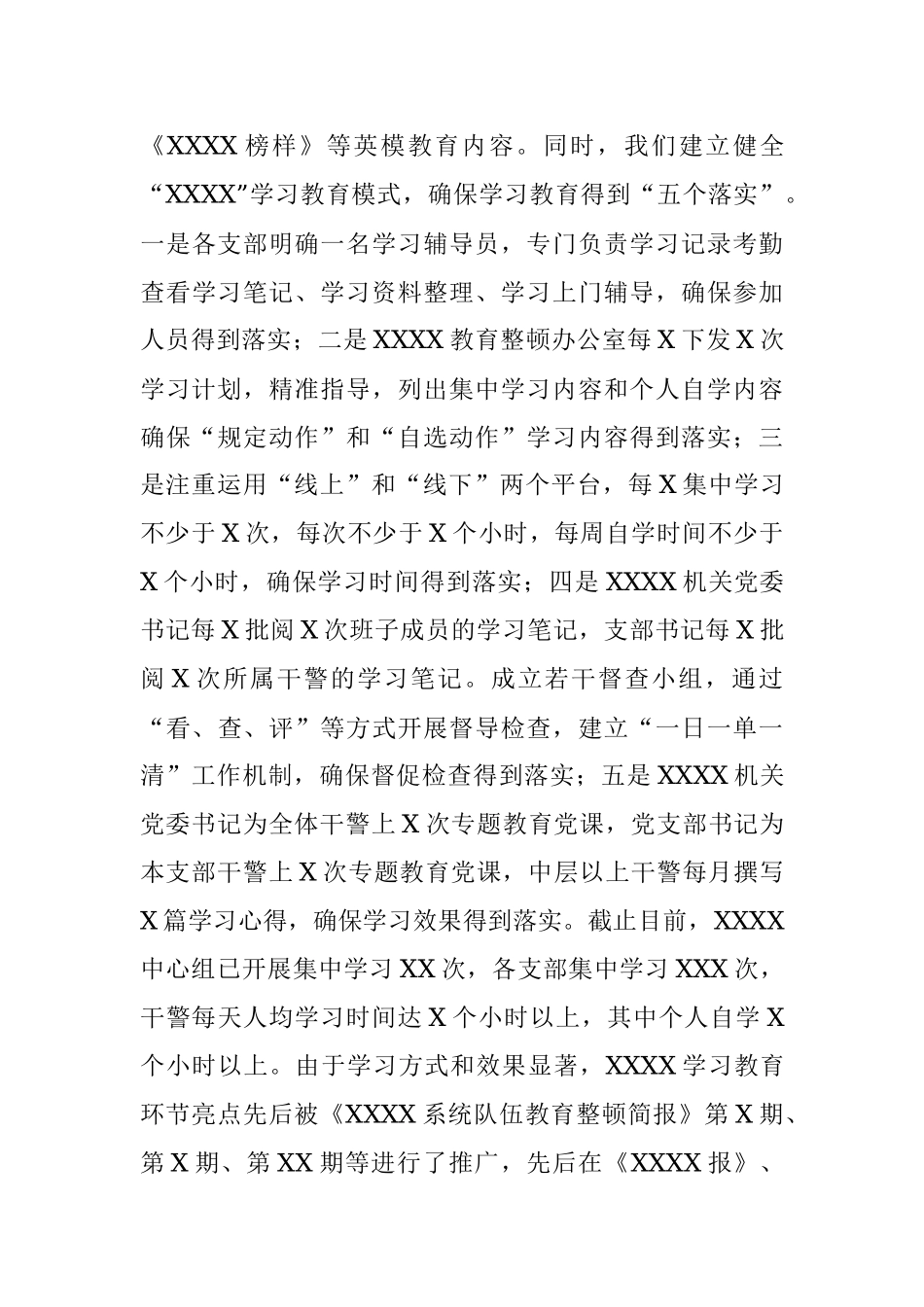 《XXXX 榜样》等英模教育内容。同时，我们建立健全“XXXX”学习教育模式，确保学习教育得到“五个落实”。一是各支部明确一名学习辅导员，专门负责学习记录考勤查看学习笔记、学习资料整理、学习上门辅导，确保参加人员得到落实；二是 XXXX 教育整顿办公室每 X 下发 X 次学习计划，精准指导，列出集中学习内容和个人自学内容确保“规定动作”和“自选动作”学习内容得到落实；三是注重运用“线上”和“线下”两个平台，每 X 集中学习不少于 X 次，每次不少于 X 个小时，每周自学时间不少于 X 个小时，确保学习时间得到落实；四是 XXXX 机关党委书记每 X 批阅 X 次班子成员的学习笔记，支部书记每 X 批阅 X 次所属干警的学习笔记。成立若干督查小组，通过“看、查、评”等方式开展督导检查，建立“一日一单一清”工作机制，确保督促检查得到落实；五是 XXXX 机关党委书记为全体干警上 X 次专题教育党课，党支部书记为本支部干警上 X 次专题教育党课，中层以上干警每月撰写 X 篇学习心得，确保学习效果得到落实。截止目前，XXXX 中心组已开展集中学习 XX 次，各支部集中学习 XXX 次，干警每天人均学习时间达 X 个小时以上，其中个人自学 X 个小时以上。由于学习方式和效果显著，XXXX 学习教育环节亮点先后被《XXXX 系统队伍教育整顿简报》第 X 期、第 X 期、第 XX 期等进行了推广，先后在《XXXX 报》、